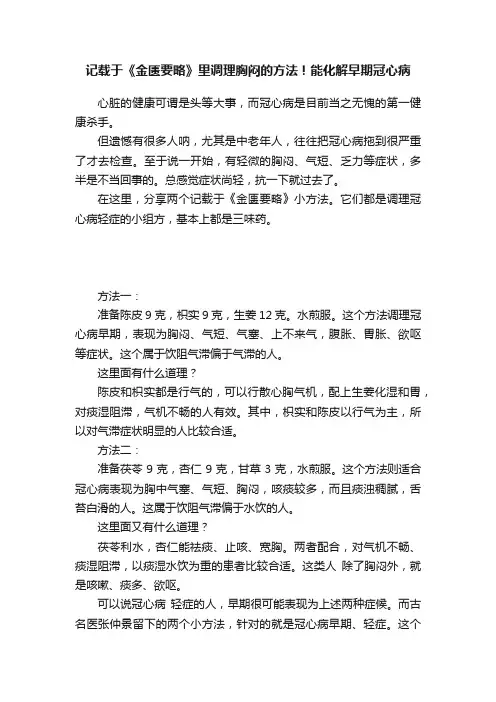 记载于《金匮要略》里调理胸闷的方法！能化解早期冠心病

心脏的健康可谓是头等大事，而冠心病是目前当之无愧的第一健康杀手。

但遗憾有很多人呐，尤其是中老年人，往往把冠心病拖到很严重了才去检查。至于说一开始，有轻微的胸闷、气短、乏力等症状，多半是不当回事的。总感觉症状尚轻，抗一下就过去了。

在这里，分享两个记载于《金匮要略》小方法。它们都是调理冠心病轻症的小组方，基本上都是三味药。

方法一：

准备陈皮 9 克，枳实 9 克，生姜 12 克。水煎服。这个方法调理冠心病早期，表现为胸闷、气短、气塞、上不来气，腹胀、胃胀、欲呕等症状。这个属于饮阻气滞偏于气滞的人。

这里面有什么道理？

陈皮和枳实都是行气的，可以行散心胸气机，配上生姜化湿和胃，对痰湿阻滞，气机不畅的人有效。其中，枳实和陈皮以行气为主，所以对气滞症状明显的人比较合适。

方法二：

准备茯苓 9 克，杏仁 9 克，甘草 3 克，水煎服。这个方法则适合冠心病表现为胸中气塞、气短、胸闷，咳痰较多，而且痰浊稠腻，舌苔白滑的人。这属于饮阻气滞偏于水饮的人。

这里面又有什么道理？

茯苓利水，杏仁能祛痰、止咳、宽胸。两者配合，对气机不畅、痰湿阻滞，以痰湿水饮为重的患者比较合适。这类人 除了胸闷外，就是咳嗽、痰多、欲呕。

可以说冠心病 轻症的人，早期很可能表现为上述两种症候。而古名医张仲景留下的两个小方法，针对的就是冠心病早期、轻症。这个